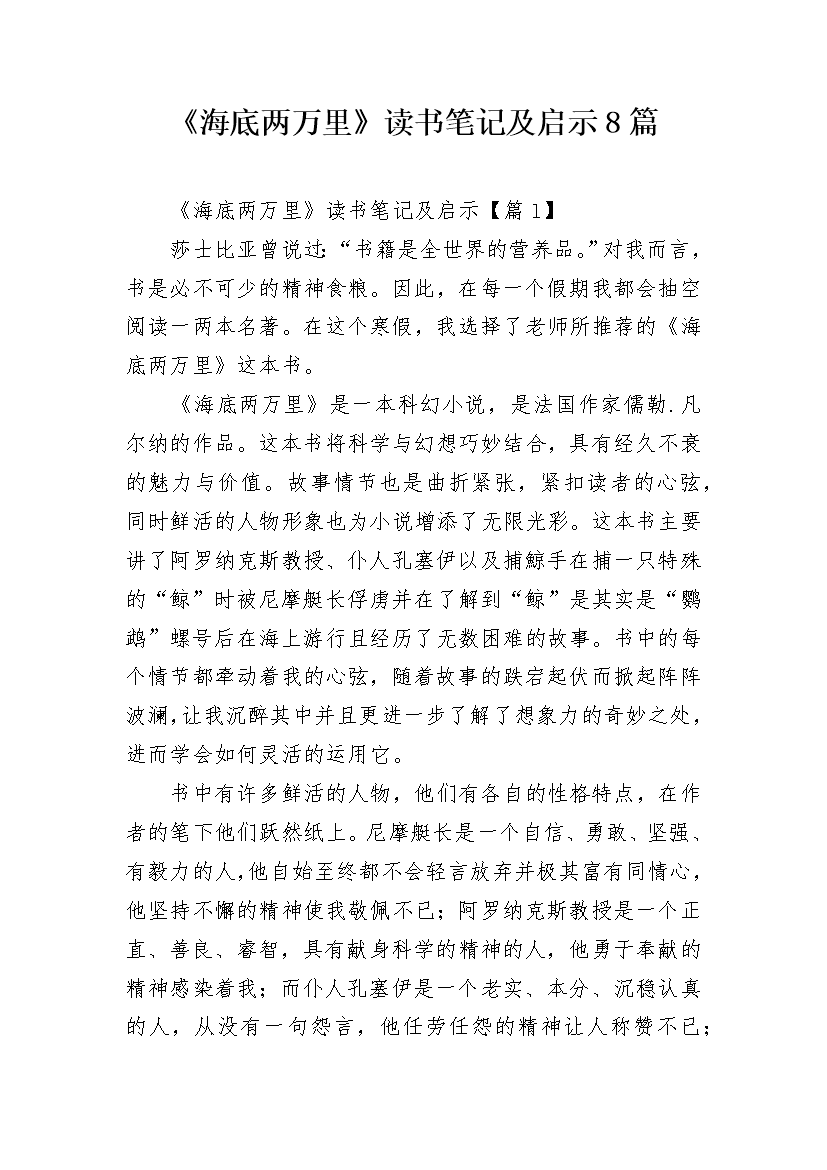 《海底两万里》读书笔记及启示8篇

《海底两万里》读书笔记及启示【篇1】

莎士比亚曾说过:“书籍是全世界的营养品。”对我而言，书是必不可少的精神食粮。因此，在每一个假期我都会抽空阅读一两本名著。在这个寒假，我选择了老师所推荐的《海底两万里》这本书。

《海底两万里》是一本科幻小说，是法国作家儒勒.凡尔纳的作品。这本书将科学与幻想巧妙结合，具有经久不衰的魅力与价值。故事情节也是曲折紧张，紧扣读者的心弦，同时鲜活的人物形象也为小说增添了无限光彩。这本书主要讲了阿罗纳克斯教授、仆人孔塞伊以及捕鲸手在捕一只特殊的“鲸”时被尼摩艇长俘虏并在了解到“鲸”是其实是“鹦鹉”螺号后在海上游行且经历了无数困难的故事。书中的每个情节都牵动着我的心弦，随着故事的跌宕起伏而掀起阵阵波澜，让我沉醉其中并且更进一步了解了想象力的奇妙之处，进而学会如何灵活的运用它。

书中有许多鲜活的人物，他们有各自的性格特点，在作者的笔下他们跃然纸上。尼摩艇长是一个自信、勇敢、坚强、有毅力的人，他自始至终都不会轻言放弃并极其富有同情心，他坚持不懈的精神使我敬佩不已；阿罗纳克斯教授是一个正直、善良、睿智，具有献身科学的精神的人，他勇于奉献的精神感染着我；而仆人孔塞伊是一个老实、本分、沉稳认真的人，从没有一句怨言，他任劳任怨的精神让人称赞不已；